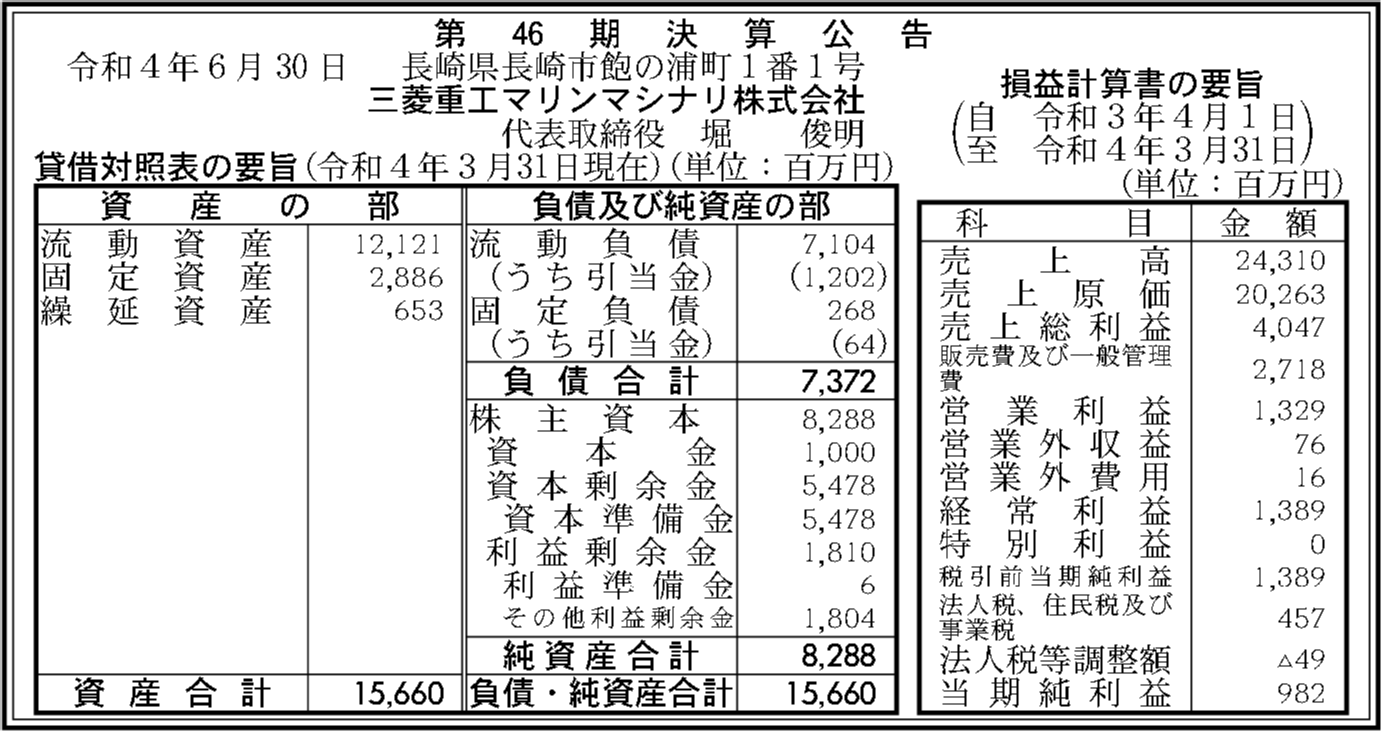 第46期決算公告

令和4年6月30日 長崎県長崎市飽の浦町1番1号
三菱重工マリンマシナリ株式会社
代表取締役 堀 俊明

貸借対照表の要旨(令和4年3月31日現在)(単位：百万円)

| 資産の部 | | 負債及び純資産の部 | |
|---|---|---|---|
| 流動資産 | 12,121 | 流動負債 | 7,104 |
| 固定資産 | 2,886 | (うち引当金) | (1,202) |
| 繰延資産 | 653 | 固定負債 | 268 |
| | | (うち引当金) | (64) |
| | | 負債合計 | 7,372 |
| | | 株主資本 | 8,288 |
| | | 資本金 | 1,000 |
| | | 資本剰余金 | 5,478 |
| | | 資本準備金 | 5,478 |
| | | 利益剰余金 | 1,810 |
| | | 利益準備金 | 6 |
| | | その他利益剰余金 | 1,804 |
| | | 純資産合計 | 8,288 |
| 資産合計 | 15,660 | 負債・純資産合計 | 15,660 |

損益計算書の要旨
(自 令和3年4月1日
至 令和4年3月31日)
(単位：百万円)

| 科目 | 金額 |
|---|---|
| 売上高 | 24,310 |
| 売上原価 | 20,263 |
| 売上総利益 | 4,047 |
| 販売費及び一般管理費 | 2,718 |
| 営業利益 | 1,329 |
| 営業外収益 | 76 |
| 営業外費用 | 16 |
| 経常利益 | 1,389 |
| 特別利益 | 0 |
| 税引前当期純利益 | 1,389 |
| 法人税、住民税及び事業税 | 457 |
| 法人税等調整額 | △49 |
| 当期純利益 | 982 |